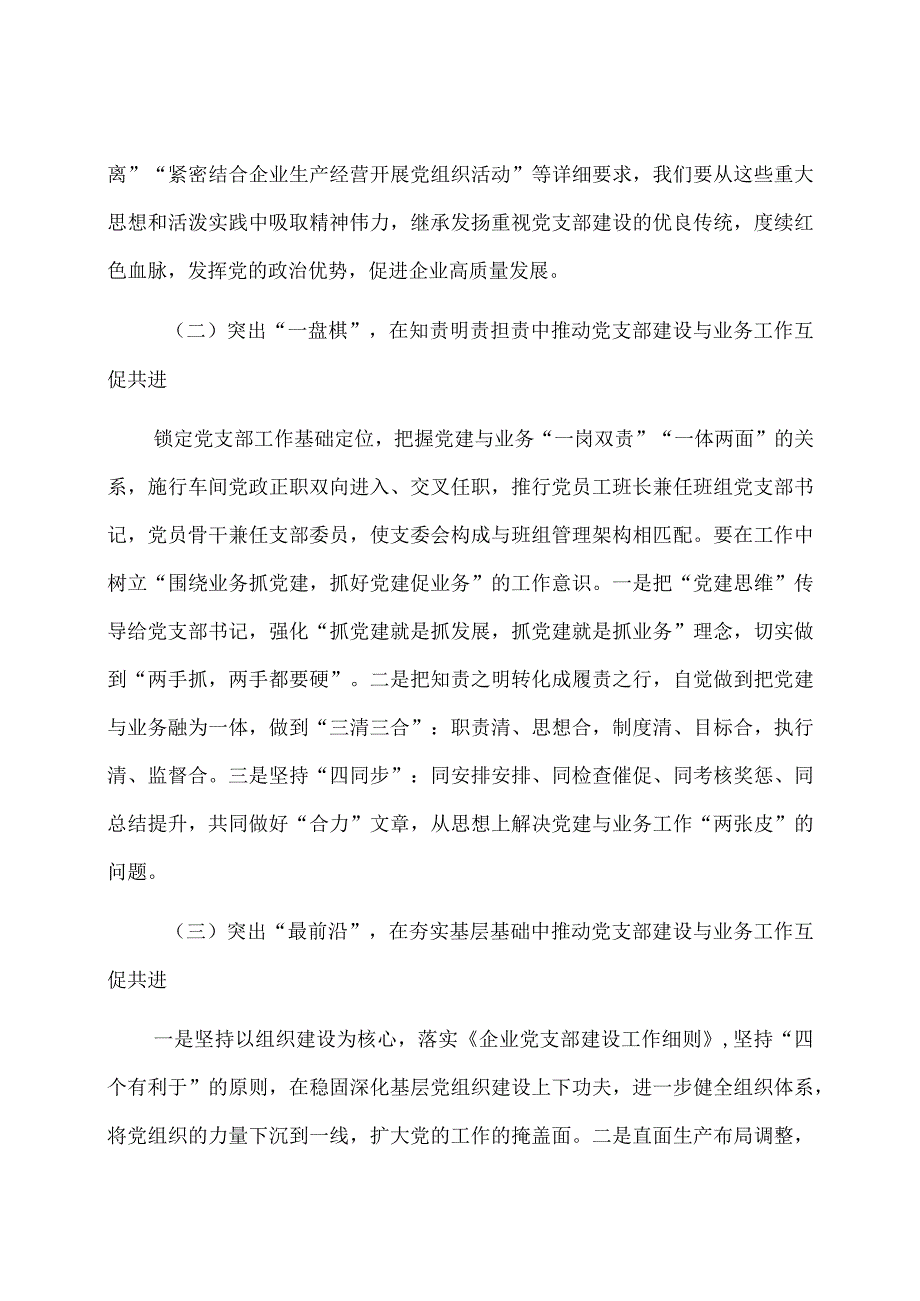 离”“紧密结合企业生产经营开展党组织活动”等详细要求，我们要从这些重大思想和活泼实践中吸取精神伟力，继承发扬重视党支部建设的优良传统，度续红色血脉，发挥党的政治优势，促进企业高质量发展。

（二）突出“一盘棋”，在知责明责担责中推动党支部建设与业务工作互促共进

锁定党支部工作基础定位，把握党建与业务“一岗双责”“一体两面”的关系，施行车间党政正职双向进入、交叉任职，推行党员工班长兼任班组党支部书记，党员骨干兼任支部委员，使支委会构成与班组管理架构相匹配。要在工作中树立“围绕业务抓党建，抓好党建促业务”的工作意识。一是把“党建思维”传导给党支部书记，强化“抓党建就是抓发展，抓党建就是抓业务”理念，切实做到“两手抓，两手都要硬”。二是把知责之明转化成履责之行，自觉做到把党建与业务融为一体，做到“三清三合”：职责清、思想合，制度清、目标合，执行清、监督合。三是坚持“四同步”：同安排安排、同检查催促、同考核奖惩、同总结提升，共同做好“合力”文章，从思想上解决党建与业务工作“两张皮”的问题。

（三）突出“最前沿”，在夯实基层基础中推动党支部建设与业务工作互促共进

一是坚持以组织建设为核心，落实《企业党支部建设工作细则》，坚持“四个有利于”的原则，在稳固深化基层党组织建设上下功夫，进一步健全组织体系，将党组织的力量下沉到一线，扩大党的工作的掩盖面。二是直面生产布局调整，